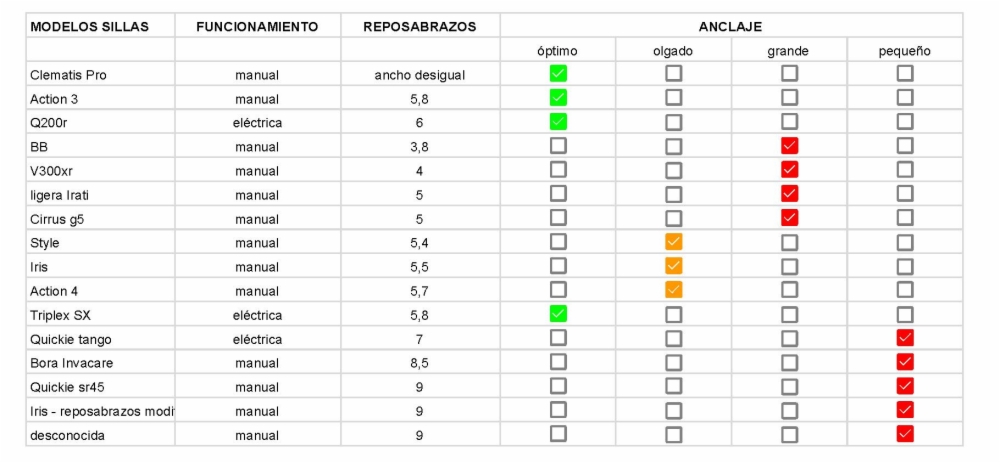 | MODELOS SILLAS | FUNCIONAMIENTO | REPOSABRAZOS | ANCLAJE | | | |
|---|---|---|---|---|---|---|
| | | | óptimo | olgado | grande | pequeño |
| Clematis Pro | manual | ancho desigual | ☑ | ☐ | ☐ | ☐ |
| Action 3 | manual | 5,8 | ☑ | ☐ | ☐ | ☐ |
| Q200r | eléctrica | 6 | ☑ | ☐ | ☐ | ☐ |
| BB | manual | 3,8 | ☐ | ☐ | ☑ | ☐ |
| V300xr | manual | 4 | ☐ | ☐ | ☑ | ☐ |
| ligera Irati | manual | 5 | ☐ | ☐ | ☑ | ☐ |
| Cirrus g5 | manual | 5 | ☐ | ☐ | ☑ | ☐ |
| Style | manual | 5,4 | ☐ | ☑ | ☐ | ☐ |
| Iris | manual | 5,5 | ☐ | ☑ | ☐ | ☐ |
| Action 4 | manual | 5,7 | ☐ | ☑ | ☐ | ☐ |
| Triplex SX | eléctrica | 5,8 | ☑ | ☐ | ☐ | ☐ |
| Quickie tango | eléctrica | 7 | ☐ | ☐ | ☐ | ☑ |
| Bora Invacare | manual | 8,5 | ☐ | ☐ | ☐ | ☑ |
| Quickie sr45 | manual | 9 | ☐ | ☐ | ☐ | ☑ |
| Iris - reposabrazos modi | manual | 9 | ☐ | ☐ | ☐ | ☑ |
| desconocida | manual | 9 | ☐ | ☐ | ☐ | ☑ |